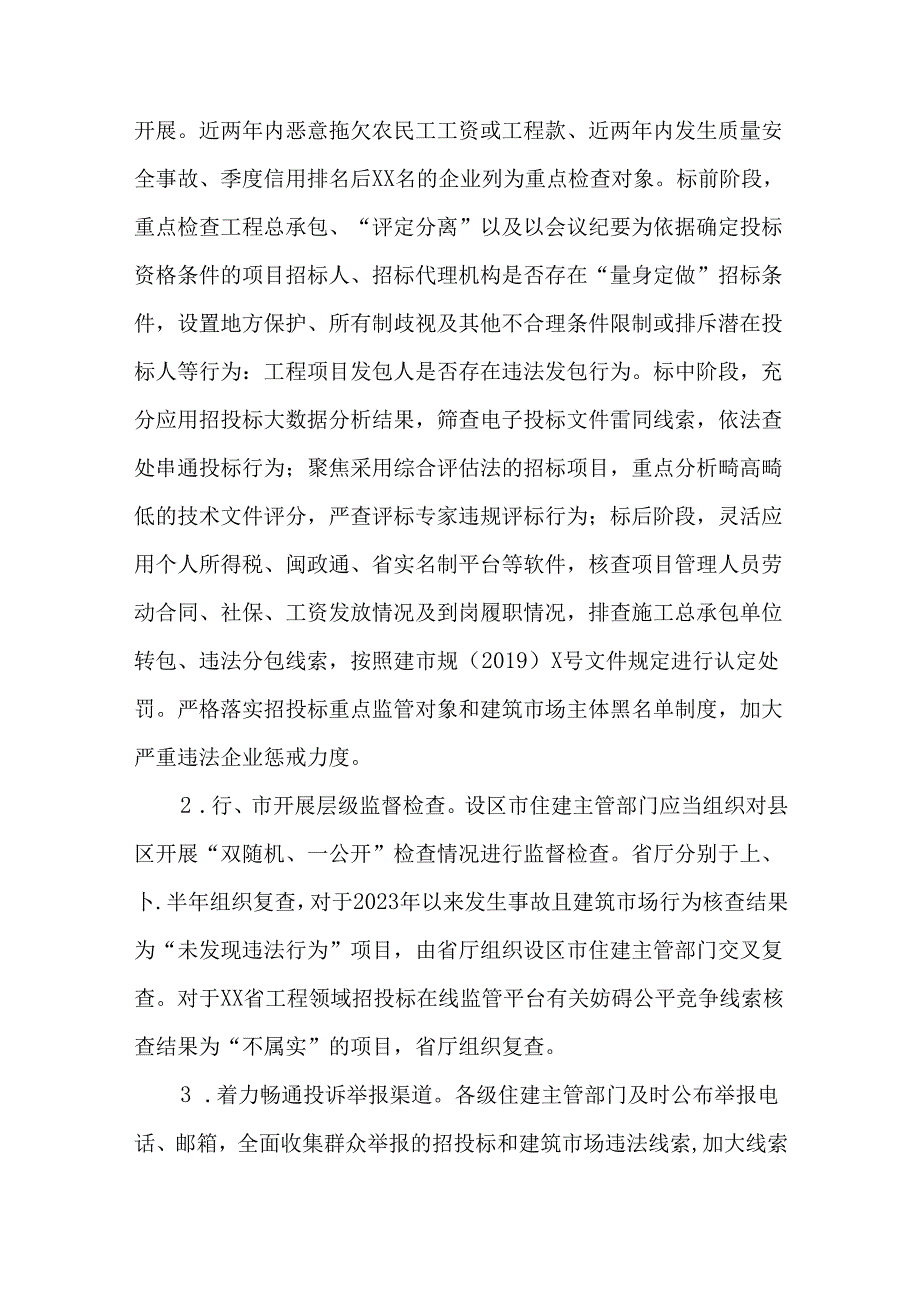 开展。近两年内恶意拖欠农民工工资或工程款、近两年内发生质量安全事故、季度信用排名后XX名的企业列为重点检查对象。标前阶段，重点检查工程总承包、“评定分离”以及以会议纪要为依据确定投标资格条件的项目招标人、招标代理机构是否存在“量身定做”招标条件，设置地方保护、所有制歧视及其他不合理条件限制或排斥潜在投标人等行为：工程项目发包人是否存在违法发包行为。标中阶段，充分应用招投标大数据分析结果，筛查电子投标文件雷同线索，依法查处串通投标行为；聚焦采用综合评估法的招标项目，重点分析畸高畸低的技术文件评分，严查评标专家违规评标行为；标后阶段，灵活应用个人所得税、闽政通、省实名制平台等软件，核查项目管理人员劳动合同、社保、工资发放情况及到岗履职情况，排查施工总承包单位转包、违法分包线索，按照建市规（2019）X号文件规定进行认定处罚。严格落实招投标重点监管对象和建筑市场主体黑名单制度，加大严重违法企业惩戒力度。

2．行、市开展层级监督检查。设区市住建主管部门应当组织对县区开展“双随机、一公开”检查情况进行监督检查。省厅分别于上、卜.半年组织复查，对于2023年以来发生事故且建筑市场行为核查结果为“未发现违法行为”项目，由省厅组织设区市住建主管部门交叉复查。对于XX省工程领域招投标在线监管平台有关妨碍公平竞争线索核查结果为“不属实”的项目，省厅组织复查。

3．着力畅通投诉举报渠道。各级住建主管部门及时公布举报电话、邮箱，全面收集群众举报的招投标和建筑市场违法线索，加大线索